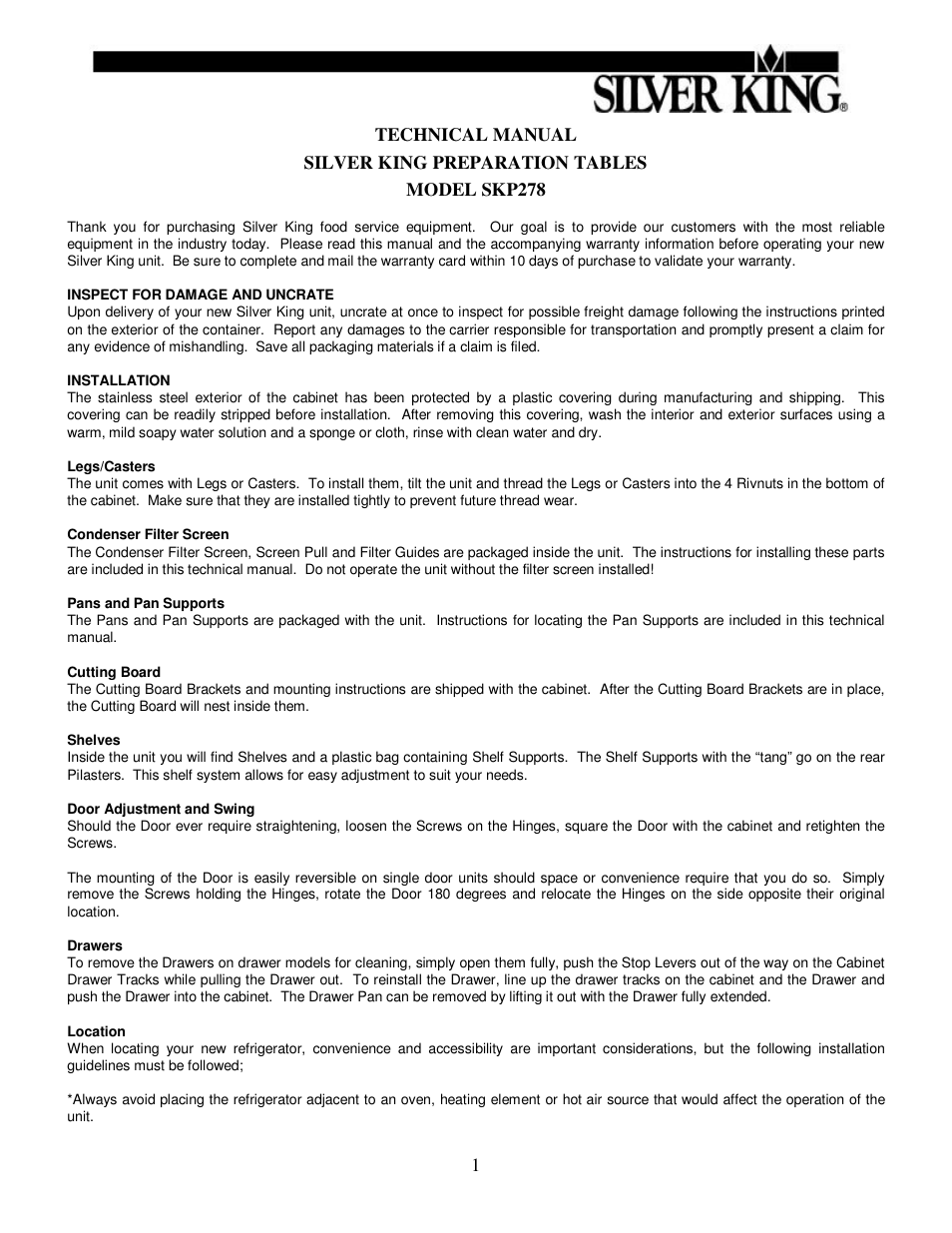 SILVER KING®

TECHNICAL MANUAL
SILVER KING PREPARATION TABLES
MODEL SKP278

Thank you for purchasing Silver King food service equipment. Our goal is to provide our customers with the most reliable equipment in the industry today. Please read this manual and the accompanying warranty information before operating your new Silver King unit. Be sure to complete and mail the warranty card within 10 days of purchase to validate your warranty.

INSPECT FOR DAMAGE AND UNCRATE
Upon delivery of your new Silver King unit, uncrate at once to inspect for possible freight damage following the instructions printed on the exterior of the container. Report any damages to the carrier responsible for transportation and promptly present a claim for any evidence of mishandling. Save all packaging materials if a claim is filed.

INSTALLATION
The stainless steel exterior of the cabinet has been protected by a plastic covering during manufacturing and shipping. This covering can be readily stripped before installation. After removing this covering, wash the interior and exterior surfaces using a warm, mild soapy water solution and a sponge or cloth, rinse with clean water and dry.

Legs/Casters
The unit comes with Legs or Casters. To install them, tilt the unit and thread the Legs or Casters into the 4 Rivnuts in the bottom of the cabinet. Make sure that they are installed tightly to prevent future thread wear.

Condenser Filter Screen
The Condenser Filter Screen, Screen Pull and Filter Guides are packaged inside the unit. The instructions for installing these parts are included in this technical manual. Do not operate the unit without the filter screen installed!

Pans and Pan Supports
The Pans and Pan Supports are packaged with the unit. Instructions for locating the Pan Supports are included in this technical manual.

Cutting Board
The Cutting Board Brackets and mounting instructions are shipped with the cabinet. After the Cutting Board Brackets are in place, the Cutting Board will nest inside them.

Shelves
Inside the unit you will find Shelves and a plastic bag containing Shelf Supports. The Shelf Supports with the “tang” go on the rear Pilasters. This shelf system allows for easy adjustment to suit your needs.

Door Adjustment and Swing
Should the Door ever require straightening, loosen the Screws on the Hinges, square the Door with the cabinet and retighten the Screws.

The mounting of the Door is easily reversible on single door units should space or convenience require that you do so. Simply remove the Screws holding the Hinges, rotate the Door 180 degrees and relocate the Hinges on the side opposite their original location.

Drawers
To remove the Drawers on drawer models for cleaning, simply open them fully, push the Stop Levers out of the way on the Cabinet Drawer Tracks while pulling the Drawer out. To reinstall the Drawer, line up the drawer tracks on the cabinet and the Drawer and push the Drawer into the cabinet. The Drawer Pan can be removed by lifting it out with the Drawer fully extended.

Location
When locating your new refrigerator, convenience and accessibility are important considerations, but the following installation guidelines must be followed;

*Always avoid placing the refrigerator adjacent to an oven, heating element or hot air source that would affect the operation of the unit.

1